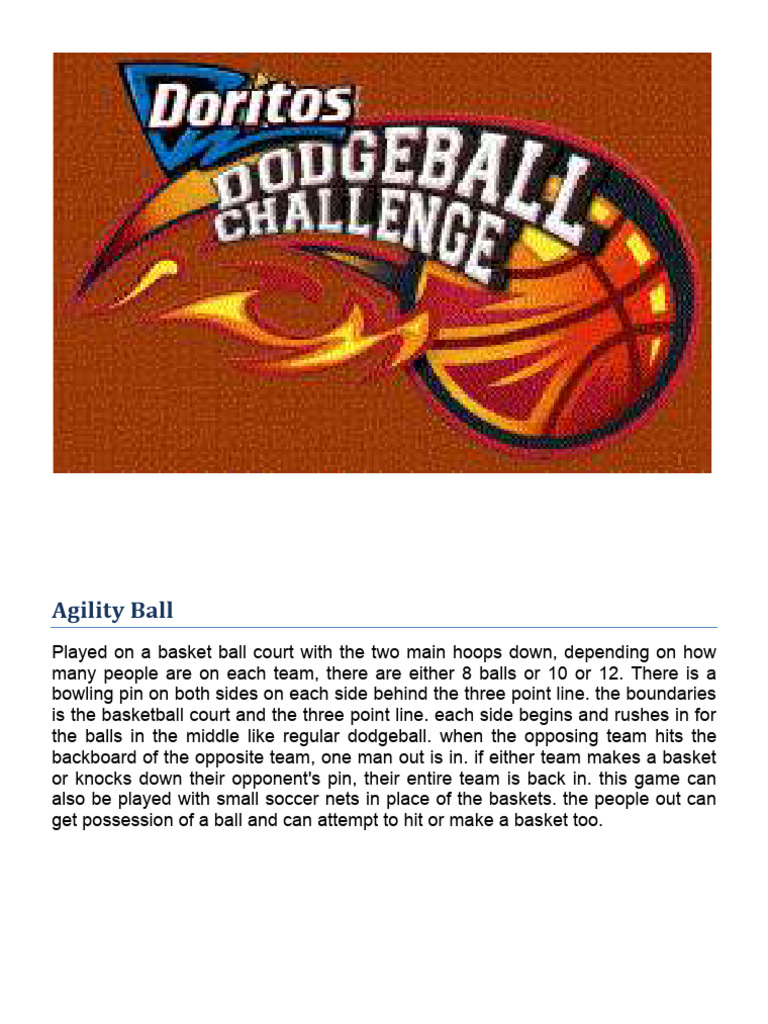 Doritos
DODGEBALL
CHALLENGE

Agility Ball

Played on a basket ball court with the two main hoops down, depending on how many people are on each team, there are either 8 balls or 10 or 12. There is a bowling pin on both sides on each side behind the three point line. the boundaries is the basketball court and the three point line. each side begins and rushes in for the balls in the middle like regular dodgeball. when the opposing team hits the backboard of the opposite team, one man out is in. if either team makes a basket or knocks down their opponent's pin, their entire team is back in. this game can also be played with small soccer nets in place of the baskets. the people out can get possession of a ball and can attempt to hit or make a basket too.